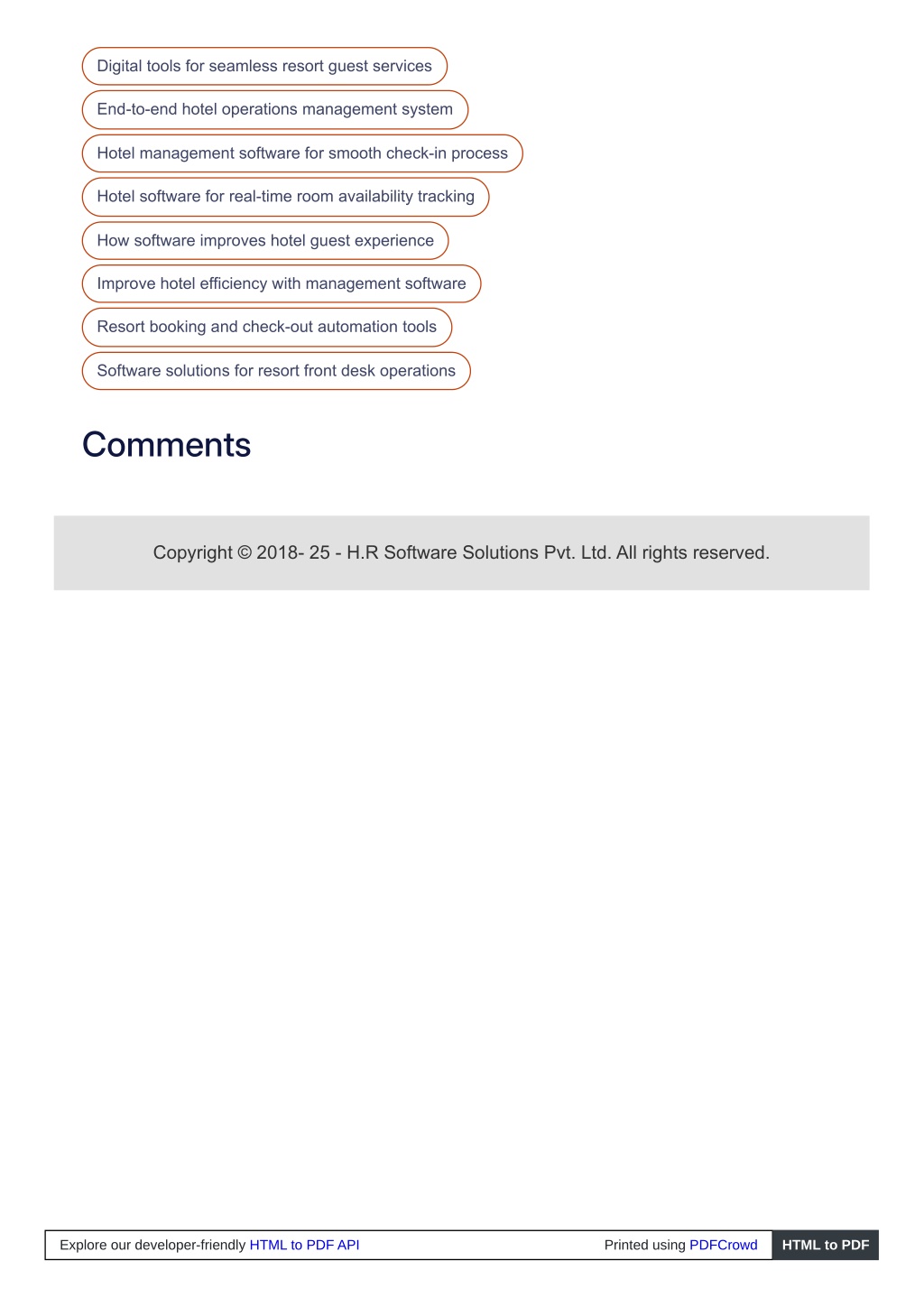 Digital tools for seamless resort guest services

End-to-end hotel operations management system

Hotel management software for smooth check-in process

Hotel software for real-time room availability tracking

How software improves hotel guest experience

Improve hotel efficiency with management software

Resort booking and check-out automation tools

Software solutions for resort front desk operations

Comments

Copyright © 2018- 25 - H.R Software Solutions Pvt. Ltd. All rights reserved.

Explore our developer-friendly HTML to PDF API

Printed using PDFCrowd

HTML to PDF